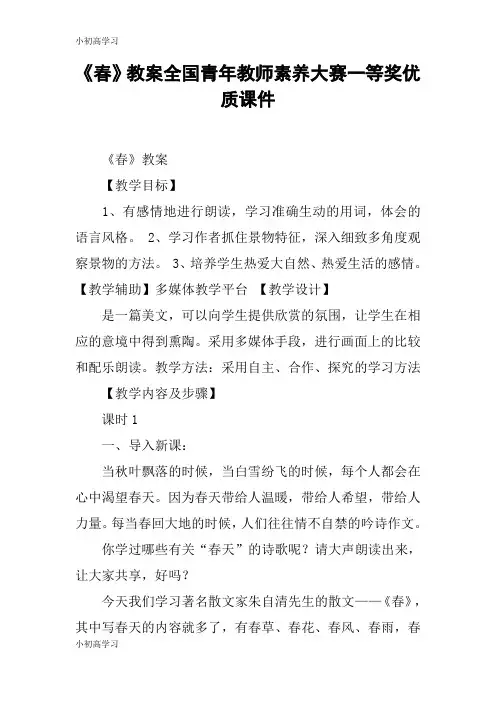 小初高学习

《春》教案全国青年教师素养大赛一等奖优质课件

《春》教案

【教学目标】

1、有感情地进行朗读，学习准确生动的用词，体会的语言风格。 2、学习作者抓住景物特征，深入细致多角度观察景物的方法。 3、培养学生热爱大自然、热爱生活的感情。【教学辅助】多媒体教学平台 【教学设计】

是一篇美文，可以向学生提供欣赏的氛围，让学生在相应的意境中得到熏陶。采用多媒体手段，进行画面上的比较和配乐朗读。教学方法：采用自主、合作、探究的学习方法

【教学内容及步骤】

课时 1

一、导入新课：

当秋叶飘落的时候，当白雪纷飞的时候，每个人都会在心中渴望春天。因为春天带给人温暖，带给人希望，带给人力量。每当春回大地的时候，人们往往情不自禁的吟诗作文。

你学过哪些有关“春天”的诗歌呢？请大声朗读出来，让大家共享，好吗？

今天我们学习著名散文家朱自清先生的散文——《春》，其中写春天的内容就多了，有春草、春花、春风、春雨，春

小初高学习